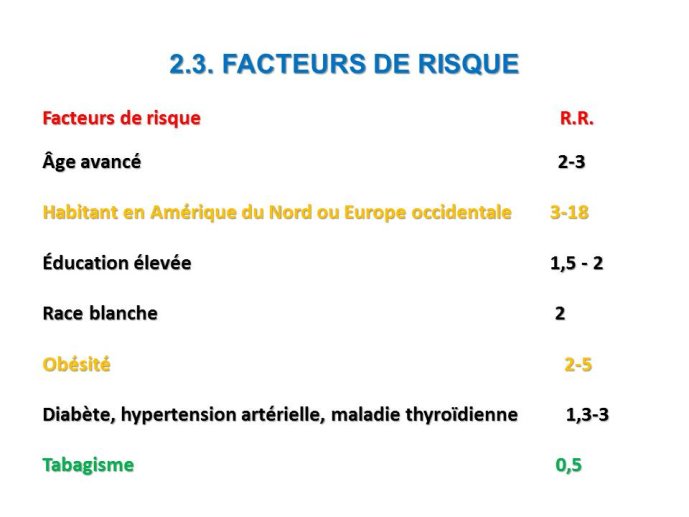 2.3. FACTEURS DE RISQUE

| Facteurs de risque | R.R. |
|---|---|
| Âge avancé | 2-3 |
| Habitant en Amérique du Nord ou Europe occidentale | 3-18 |
| Éducation élevée | 1,5 - 2 |
| Race blanche | 2 |
| Obésité | 2-5 |
| Diabète, hypertension artérielle, maladie thyroïdienne | 1,3-3 |
| Tabagisme | 0,5 |